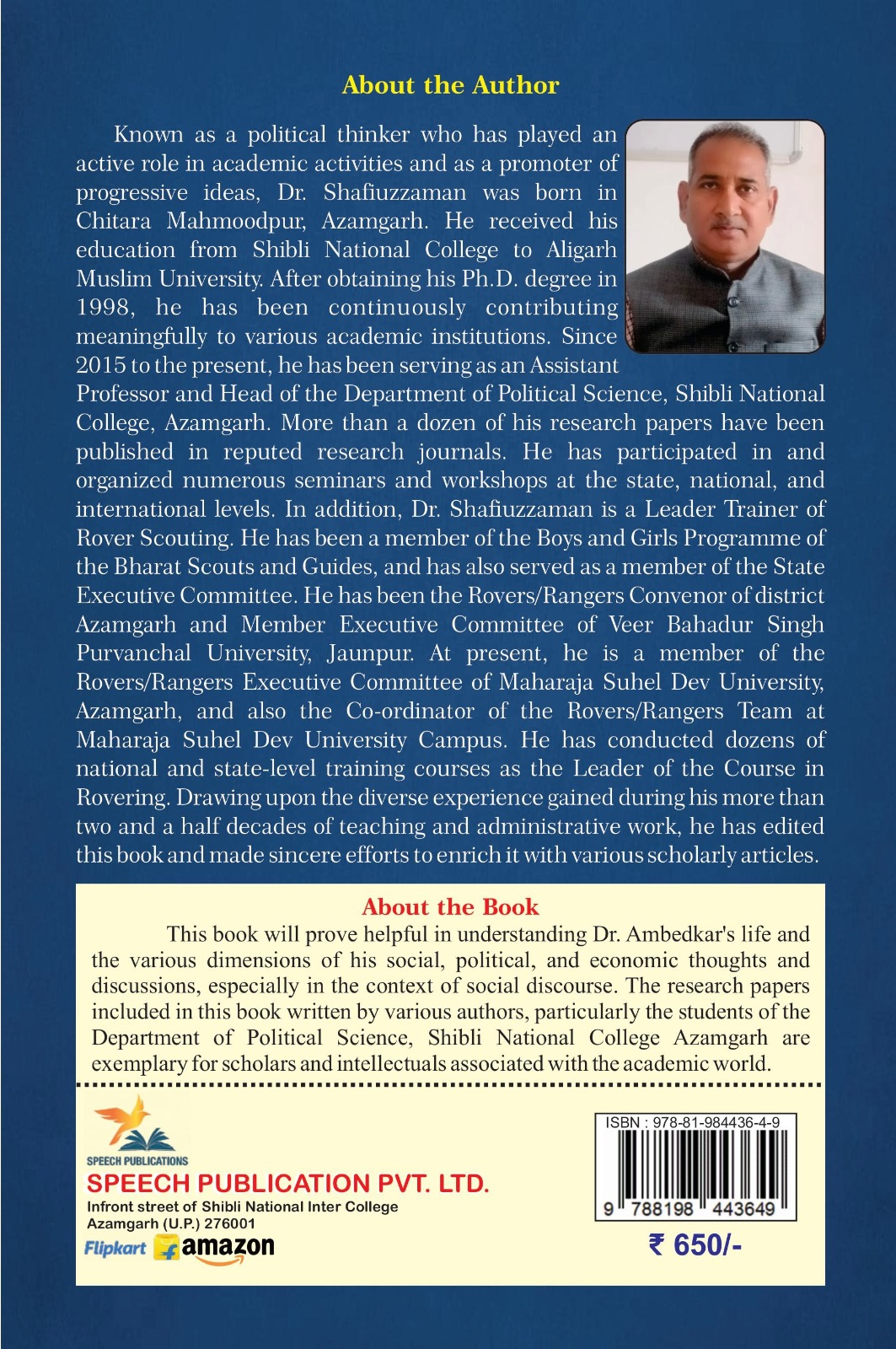 About the Author

Known as a political thinker who has played an active role in academic activities and as a promoter of progressive ideas, Dr. Shafiuzzaman was born in Chitara Mahmoodpur, Azamgarh. He received his education from Shibli National College to Aligarh Muslim University. After obtaining his Ph.D. degree in 1998, he has been continuously contributing meaningfully to various academic institutions. Since 2015 to the present, he has been serving as an Assistant Professor and Head of the Department of Political Science, Shibli National College, Azamgarh. More than a dozen of his research papers have been published in reputed research journals. He has participated in and organized numerous seminars and workshops at the state, national, and international levels. In addition, Dr. Shafiuzzaman is a Leader Trainer of Rover Scouting. He has been a member of the Boys and Girls Programme of the Bharat Scouts and Guides, and has also served as a member of the State Executive Committee. He has been the Rovers/Rangers Convenor of district Azamgarh and Member Executive Committee of Veer Bahadur Singh Purvanchal University, Jaunpur. At present, he is a member of the Rovers/Rangers Executive Committee of Maharaja Suhel Dev University, Azamgarh, and also the Co-ordinator of the Rovers/Rangers Team at Maharaja Suhel Dev University Campus. He has conducted dozens of national and state-level training courses as the Leader of the Course in Rovering. Drawing upon the diverse experience gained during his more than two and a half decades of teaching and administrative work, he has edited this book and made sincere efforts to enrich it with various scholarly articles.

About the Book

This book will prove helpful in understanding Dr. Ambedkar's life and the various dimensions of his social, political, and economic thoughts and discussions, especially in the context of social discourse. The research papers included in this book written by various authors, particularly the students of the Department of Political Science, Shibli National College Azamgarh are exemplary for scholars and intellectuals associated with the academic world.

SPEECH PUBLICATIONS
SPEECH PUBLICATION PVT. LTD.
Infront street of Shibli National Inter College
Azamgarh (U.P.) 276001
Flipkart amazon

ISBN : 978-81-984436-4-9
9 788198 443649

₹ 650/-